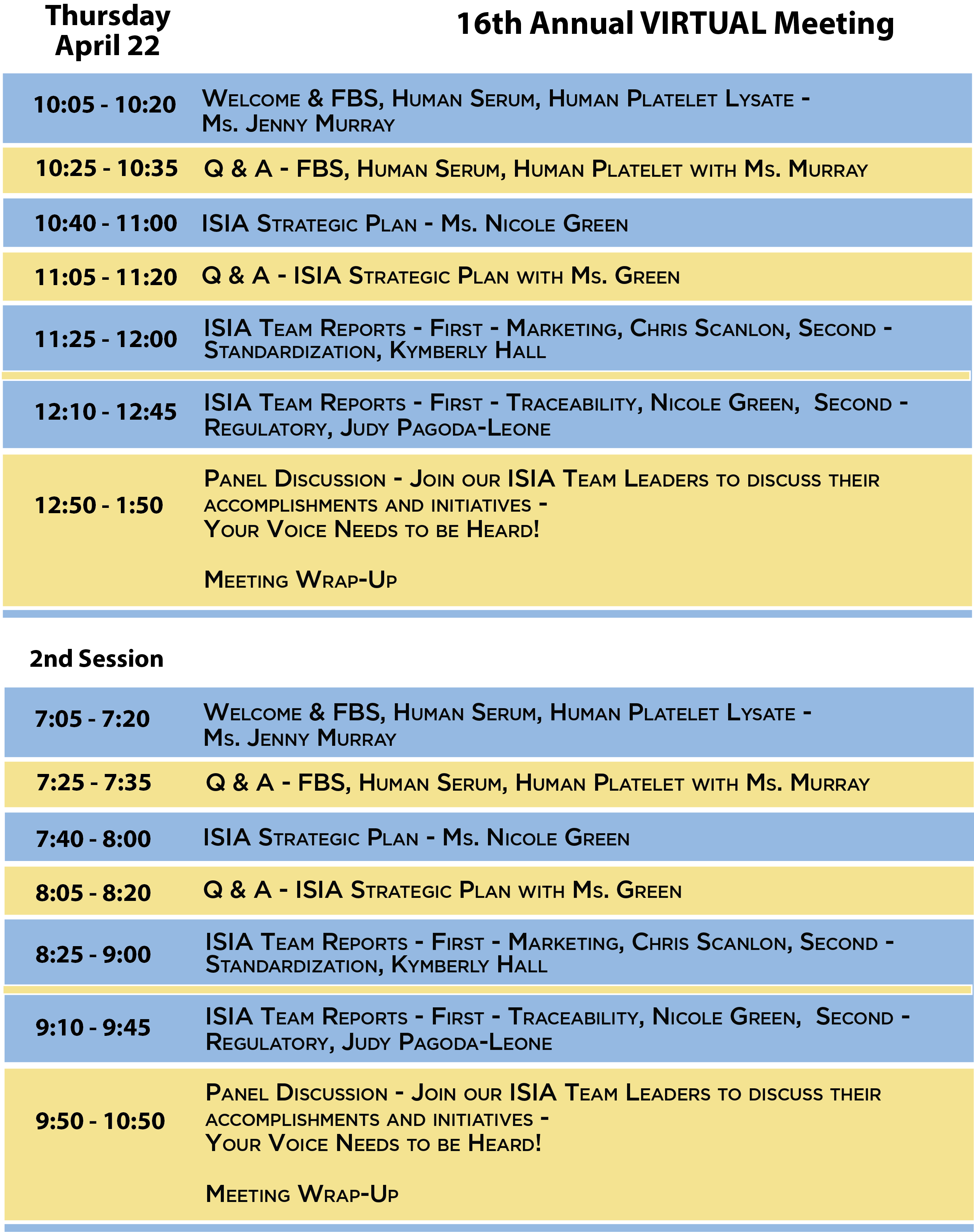 Thursday April 22

16th Annual VIRTUAL Meeting

| | |
|---|---|
| 10:05 - 10:20 | Welcome & FBS, Human Serum, Human Platelet Lysate - Ms. Jenny Murray |
| 10:25 - 10:35 | Q & A - FBS, Human Serum, Human Platelet with Ms. Murray |
| 10:40 - 11:00 | ISIA Strategic Plan - Ms. Nicole Green |
| 11:05 - 11:20 | Q & A - ISIA Strategic Plan with Ms. Green |
| 11:25 - 12:00 | ISIA Team Reports - First - Marketing, Chris Scanlon, Second - Standardization, Kymberly Hall |
| 12:10 - 12:45 | ISIA Team Reports - First - Traceability, Nicole Green, Second - Regulatory, Judy Pagoda-Leone |
| 12:50 - 1:50 | Panel Discussion - Join our ISIA Team Leaders to discuss their accomplishments and initiatives - Your Voice Needs to be Heard! Meeting Wrap-Up |

2nd Session

| | |
|---|---|
| 7:05 - 7:20 | Welcome & FBS, Human Serum, Human Platelet Lysate - Ms. Jenny Murray |
| 7:25 - 7:35 | Q & A - FBS, Human Serum, Human Platelet with Ms. Murray |
| 7:40 - 8:00 | ISIA Strategic Plan - Ms. Nicole Green |
| 8:05 - 8:20 | Q & A - ISIA Strategic Plan with Ms. Green |
| 8:25 - 9:00 | ISIA Team Reports - First - Marketing, Chris Scanlon, Second - Standardization, Kymberly Hall |
| 9:10 - 9:45 | ISIA Team Reports - First - Traceability, Nicole Green, Second - Regulatory, Judy Pagoda-Leone |
| 9:50 - 10:50 | Panel Discussion - Join our ISIA Team Leaders to discuss their accomplishments and initiatives - Your Voice Needs to be Heard! Meeting Wrap-Up |